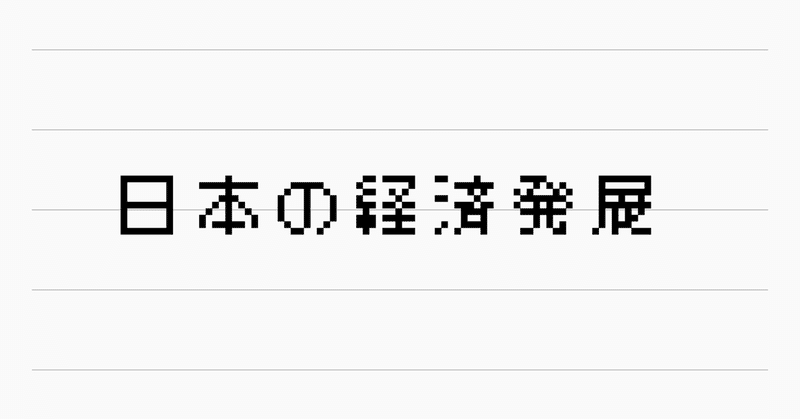 日本の経済発展